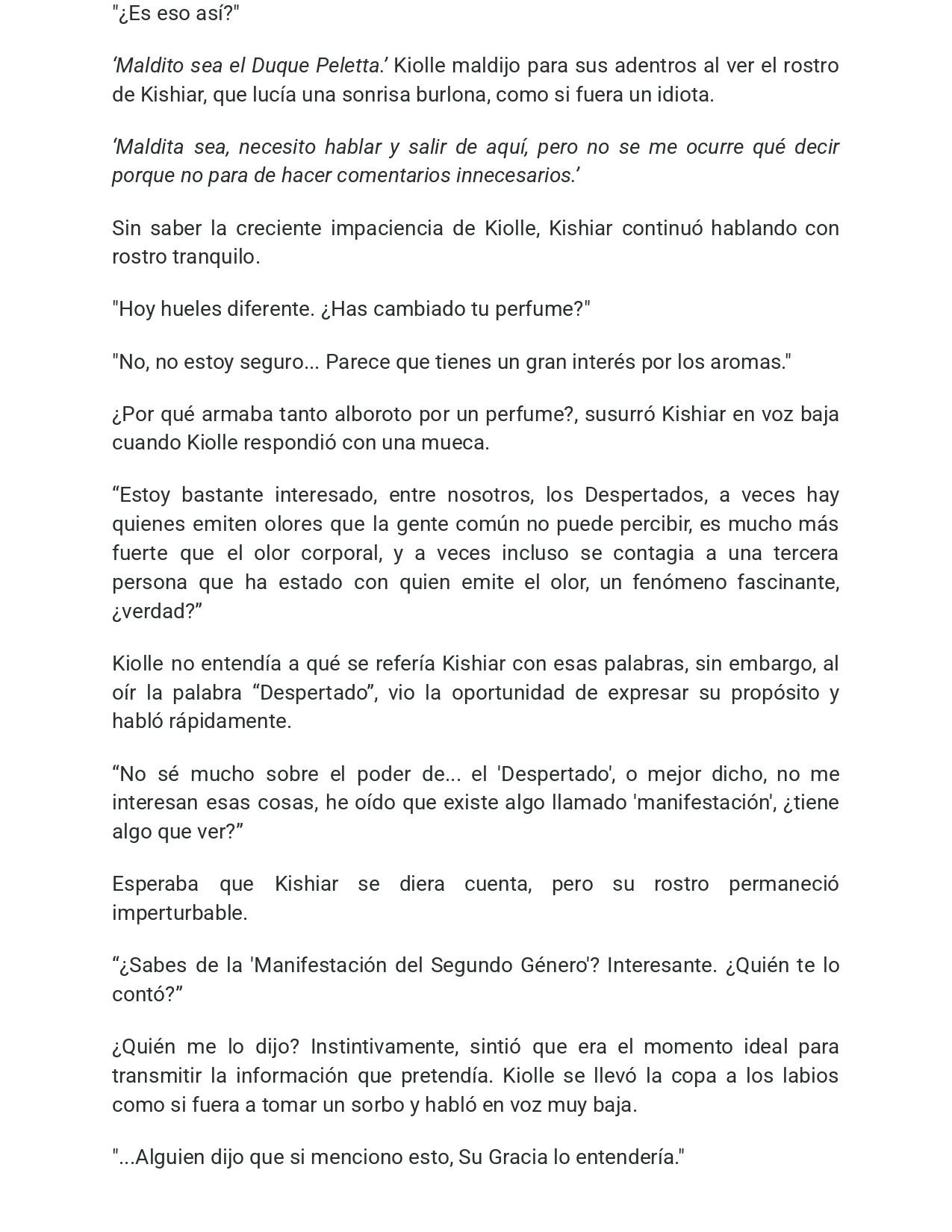 "¿Es eso así?"

'Maldito sea el Duque Peletta.' Kiolle maldijo para sus adentros al ver el rostro de Kishiar, que lucía una sonrisa burlona, como si fuera un idiota.

'Maldita sea, necesito hablar y salir de aquí, pero no se me ocurre qué decir porque no para de hacer comentarios innecesarios.'

Sin saber la creciente impaciencia de Kiolle, Kishiar continuó hablando con rostro tranquilo.

"Hoy hueles diferente. ¿Has cambiado tu perfume?"

"No, no estoy seguro... Parece que tienes un gran interés por los aromas."

¿Por qué armaba tanto alboroto por un perfume?, susurró Kishiar en voz baja cuando Kiolle respondió con una mueca.

"Estoy bastante interesado, entre nosotros, los Despertados, a veces hay quienes emiten olores que la gente común no puede percibir, es mucho más fuerte que el olor corporal, y a veces incluso se contagia a una tercera persona que ha estado con quien emite el olor, un fenómeno fascinante, ¿verdad?"

Kiolle no entendía a qué se refería Kishiar con esas palabras, sin embargo, al oír la palabra "Despertado", vio la oportunidad de expresar su propósito y habló rápidamente.

"No sé mucho sobre el poder de... el 'Despertado', o mejor dicho, no me interesan esas cosas, he oído que existe algo llamado 'manifestación', ¿tiene algo que ver?"

Esperaba que Kishiar se diera cuenta, pero su rostro permaneció imperturbable.

"¿Sabes de la 'Manifestación del Segundo Género'? Interesante. ¿Quién te lo contó?"

¿Quién me lo dijo? Instintivamente, sintió que era el momento ideal para transmitir la información que pretendía. Kiolle se llevó la copa a los labios como si fuera a tomar un sorbo y habló en voz muy baja.

"...Alguien dijo que si menciono esto, Su Gracia lo entendería."